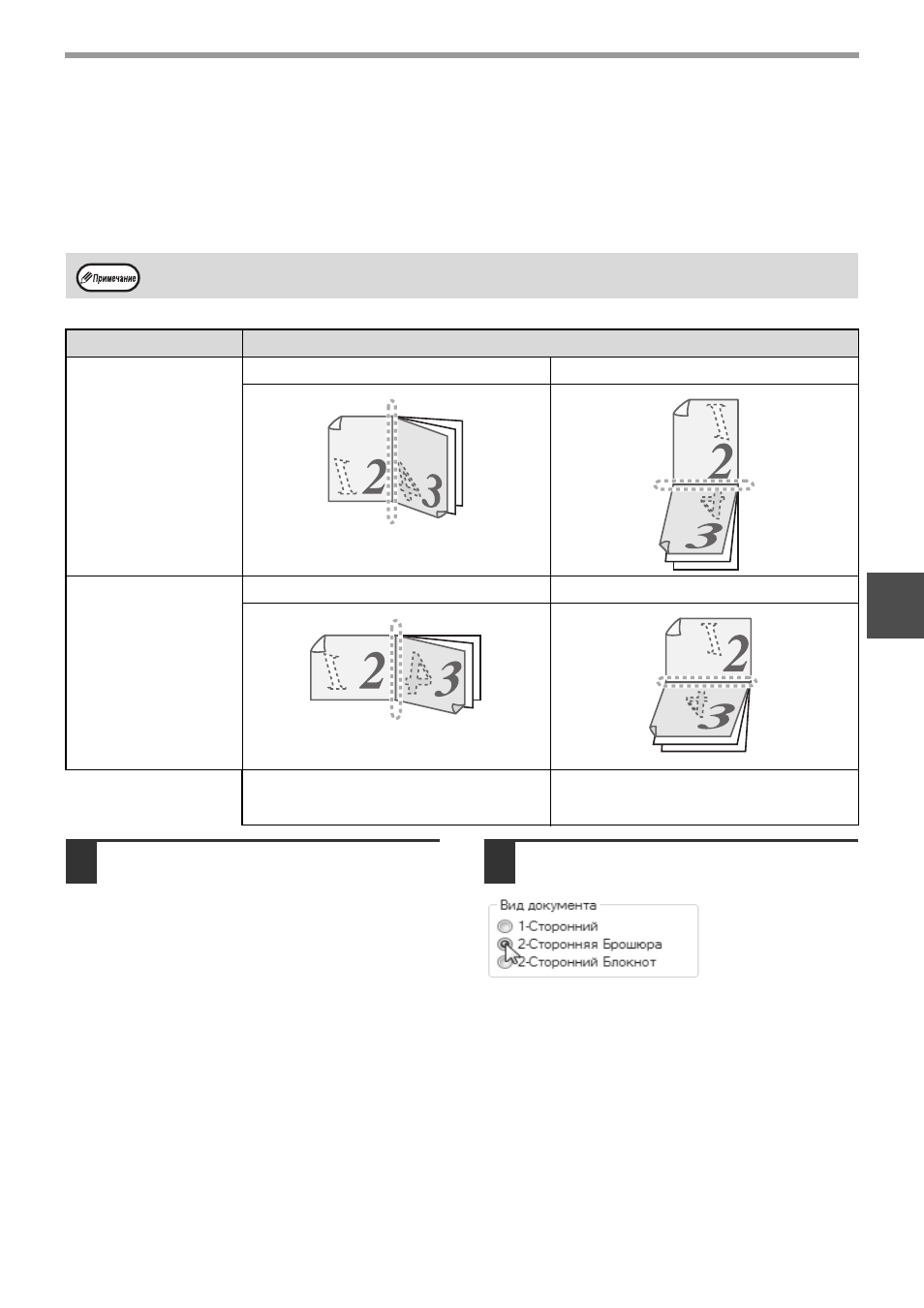 Примечание

Вид документа
1-Сторонний
2-Сторонняя Брошюра
2-Сторонний Блокнот